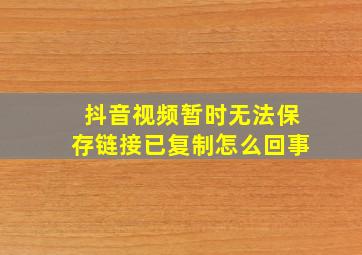 抖音视频暂时无法保存链接已复制怎么回事